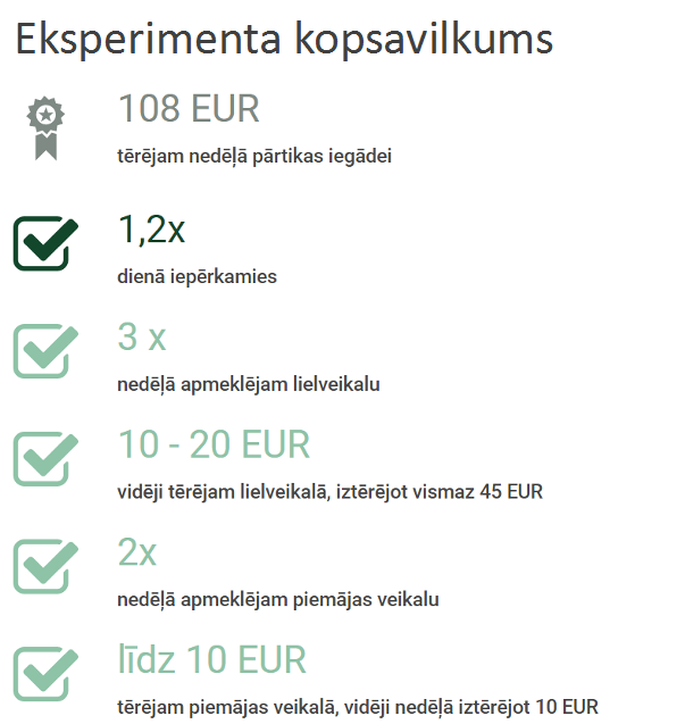 Eksperimenta kopsavilkums

108 EUR

tērējam nedēļā pārtikas iegādei

1,2x

dienā iepērkamies

3 x

nedēļā apmeklējam lielveikalu

10 - 20 EUR

vidēji tērējam lielveikalā, iztērējot vismaz 45 EUR

2x

nedēļā apmeklējam piemājas veikalu

līdz 10 EUR

tērējam piemājas veikalā, vidēji nedēļā iztērējot 10 EUR